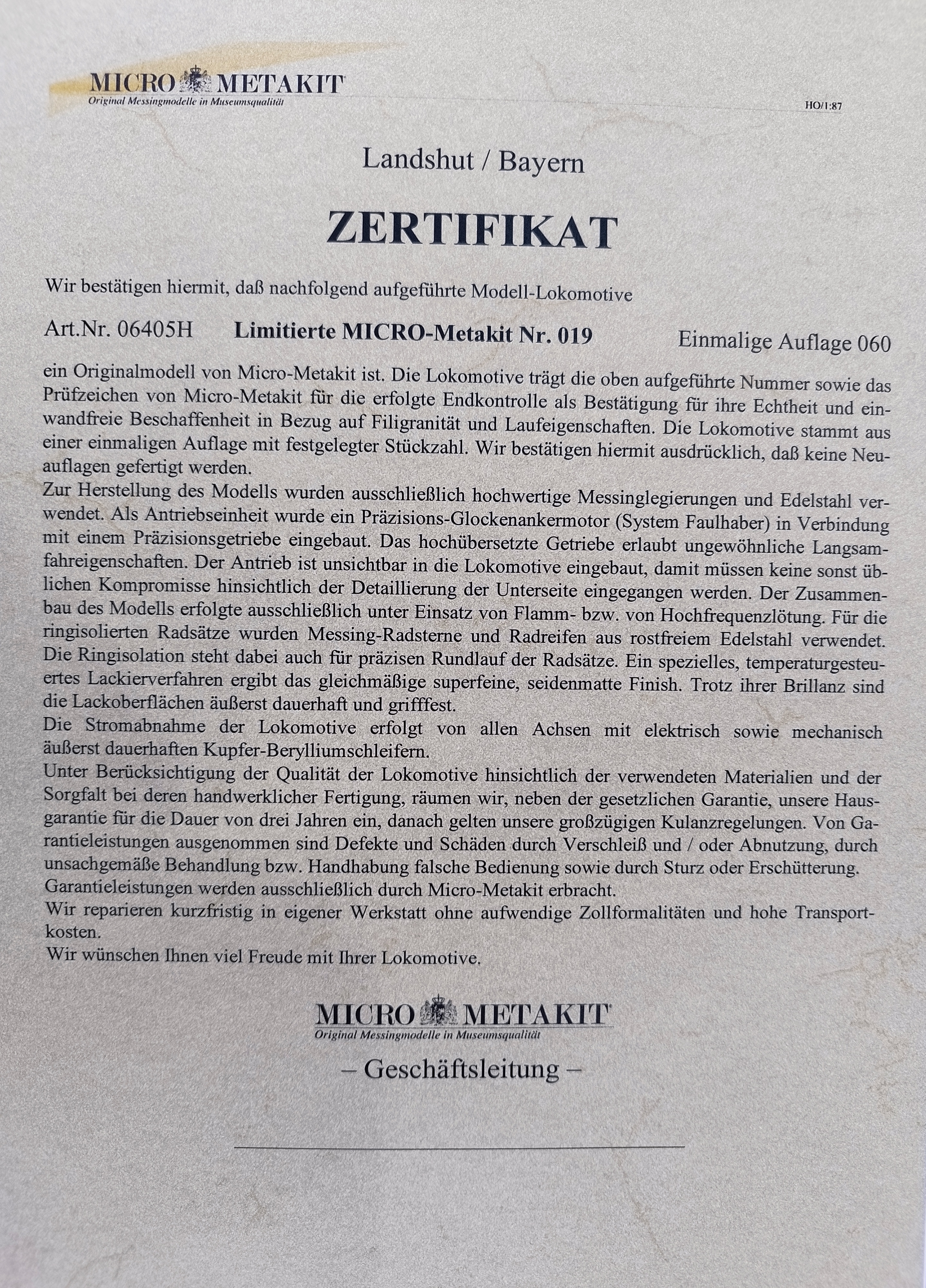 MICRO METAKIT
Original Messingmodelle in Museumsqualität

HO/1:87

Landshut / Bayern

ZERTIFIKAT

Wir bestätigen hiermit, daß nachfolgend aufgeführte Modell-Lokomotive

Art.Nr. 06405H Limitierte MICRO-Metakit Nr. 019 Einmalige Auflage 060

ein Originalmodell von Micro-Metakit ist. Die Lokomotive trägt die oben aufgeführte Nummer sowie das Prüfzeichen von Micro-Metakit für die erfolgte Endkontrolle als Bestätigung für ihre Echtheit und einwandfreie Beschaffenheit in Bezug auf Filigranität und Laufeigenschaften. Die Lokomotive stammt aus einer einmaligen Auflage mit festgelegter Stückzahl. Wir bestätigen hiermit ausdrücklich, daß keine Neuauflagen gefertigt werden.
Zur Herstellung des Modells wurden ausschließlich hochwertige Messinglegierungen und Edelstahl verwendet. Als Antriebseinheit wurde ein Präzisions-Glockenankermotor (System Faulhaber) in Verbindung mit einem Präzisionsgetriebe eingebaut. Das hochübersetzte Getriebe erlaubt ungewöhnliche Langsamfahreigenschaften. Der Antrieb ist unsichtbar in die Lokomotive eingebaut, damit müssen keine sonst üblichen Kompromisse hinsichtlich der Detaillierung der Unterseite eingegangen werden. Der Zusammenbau des Modells erfolgte ausschließlich unter Einsatz von Flamm- bzw. von Hochfrequenzlötung. Für die ringisolierten Radsätze wurden Messing-Radsterne und Radreifen aus rostfreiem Edelstahl verwendet. Die Ringisolation steht dabei auch für präzisen Rundlauf der Radsätze. Ein spezielles, temperaturgesteuertes Lackierverfahren ergibt das gleichmäßige superfeine, seidenmatte Finish. Trotz ihrer Brillanz sind die Lackoberflächen äußerst dauerhaft und grifffest.
Die Stromabnahme der Lokomotive erfolgt von allen Achsen mit elektrisch sowie mechanisch äußerst dauerhaften Kupfer-Berylliumschleifern.
Unter Berücksichtigung der Qualität der Lokomotive hinsichtlich der verwendeten Materialien und der Sorgfalt bei deren handwerklicher Fertigung, räumen wir, neben der gesetzlichen Garantie, unsere Hausgarantie für die Dauer von drei Jahren ein, danach gelten unsere großzügigen Kulanzregelungen. Von Garantieleistungen ausgenommen sind Defekte und Schäden durch Verschleiß und / oder Abnutzung, durch unsachgemäße Behandlung bzw. Handhabung falsche Bedienung sowie durch Sturz oder Erschütterung.
Garantieleistungen werden ausschließlich durch Micro-Metakit erbracht.
Wir reparieren kurzfristig in eigener Werkstatt ohne aufwendige Zollformalitäten und hohe Transportkosten.
Wir wünschen Ihnen viel Freude mit Ihrer Lokomotive.

MICRO METAKIT
Original Messingmodelle in Museumsqualität

– Geschäftsleitung –